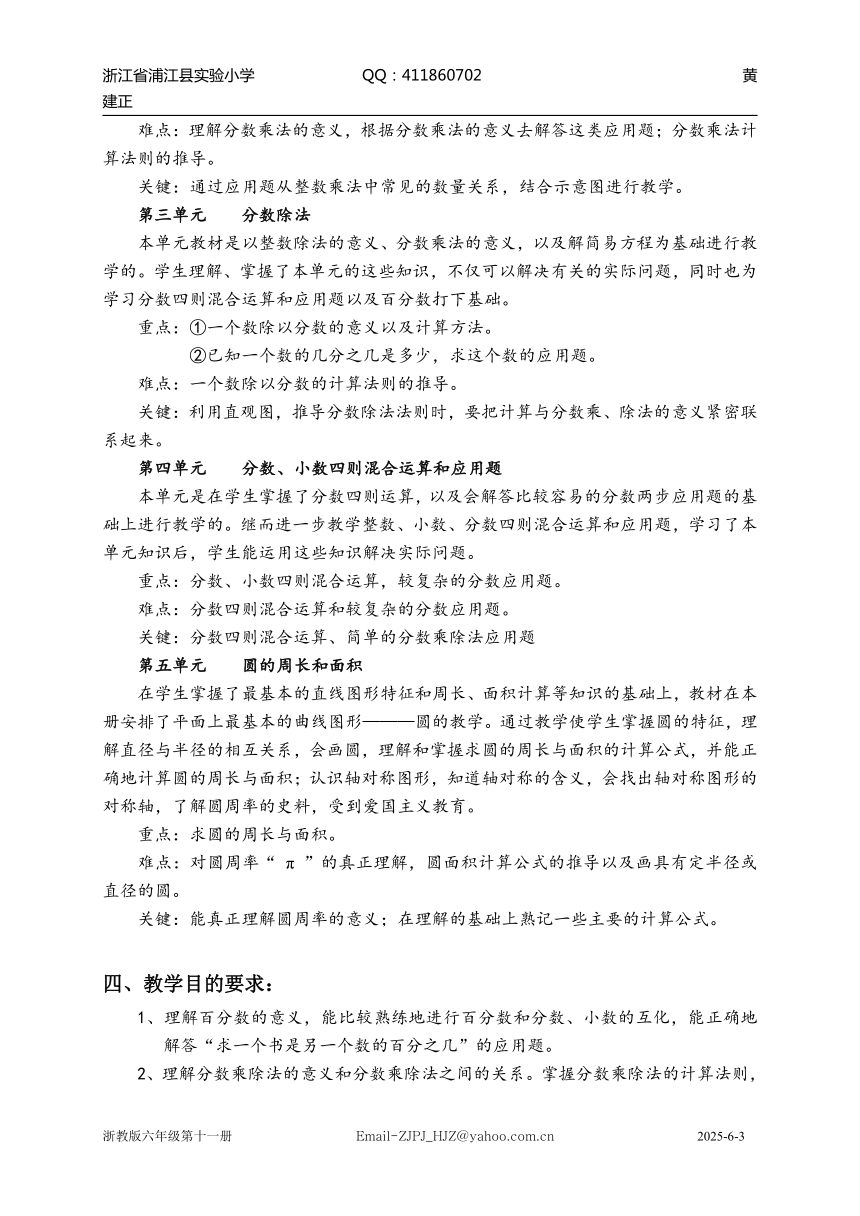 浙江省浦江县实验小学 QQ：411860702 黄建正

难点：理解分数乘法的意义，根据分数乘法的意义去解答这类应用题；分数乘法计算法则的推导。

关键：通过应用题从整数乘法中常见的数量关系，结合示意图进行教学。

第三单元 分数除法

本单元教材是以整数除法的意义、分数乘法的意义，以及解简易方程为基础进行教学的。学生理解、掌握了本单元的这些知识，不仅可以解决有关的实际问题，同时也为学习分数四则混合运算和应用题以及百分数打下基础。

重点：①一个数除以分数的意义以及计算方法。

②已知一个数的几分之几是多少，求这个数的应用题。

难点：一个数除以分数的计算法则的推导。

关键：利用直观图，推导分数除法法则时，要把计算与分数乘、除法的意义紧密联系起来。

第四单元 分数、小数四则混合运算和应用题

本单元是在学生掌握了分数四则运算，以及会解答比较容易的分数两步应用题的基础上进行教学的。继而进一步教学整数、小数、分数四则混合运算和应用题，学习了本单元知识后，学生能运用这些知识解决实际问题。

重点：分数、小数四则混合运算，较复杂的分数应用题。

难点：分数四则混合运算和较复杂的分数应用题。

关键：分数四则混合运算、简单的分数乘除法应用题

第五单元 圆的周长和面积

在学生掌握了最基本的直线图形特征和周长、面积计算等知识的基础上，教材在本册安排了平面上最基本的曲线图形———圆的教学。通过教学使学生掌握圆的特征，理解直径与半径的相互关系，会画圆，理解和掌握求圆的周长与面积的计算公式，并能正确地计算圆的周长与面积；认识轴对称图形，知道轴对称的含义，会找出轴对称图形的对称轴，了解圆周率的史料，受到爱国主义教育。

重点：求圆的周长与面积。

难点：对圆周率“ π ”的真正理解，圆面积计算公式的推导以及画具有定半径或直径的圆。

关键：能真正理解圆周率的意义；在理解的基础上熟记一些主要的计算公式。

四、教学目的要求：

1、理解百分数的意义，能比较熟练地进行百分数和分数、小数的互化，能正确地解答“求一个书是另一个数的百分之几”的应用题。

2、理解分数乘除法的意义和分数乘除法之间的关系。掌握分数乘除法的计算法则，

浙教版六年级第十一册 Email-ZJPJ_HJZ@yahoo.com.cn 2025-6-3